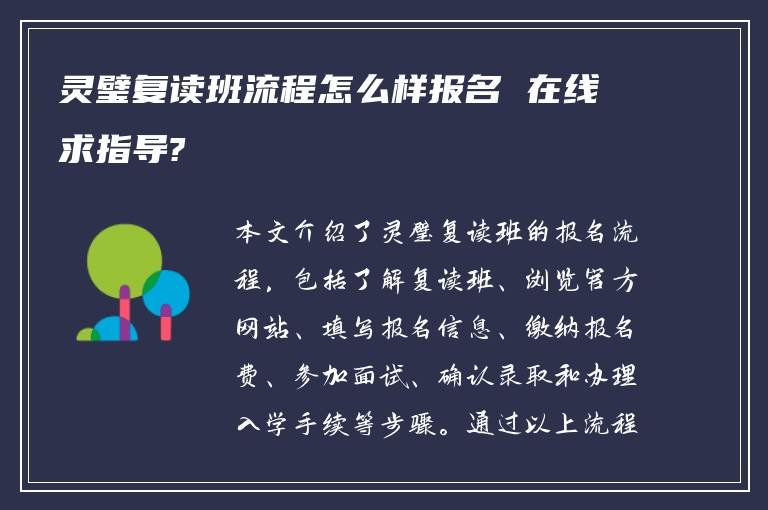 灵璧复读班流程怎么样报名 在线求指导?

本文介绍了灵璧复读班的报名流程，包括了解复读班、浏览官方网站、填写报名信息、缴纳报名费、参加面试、确认录取和办理入学手续等步骤。通过以上流程